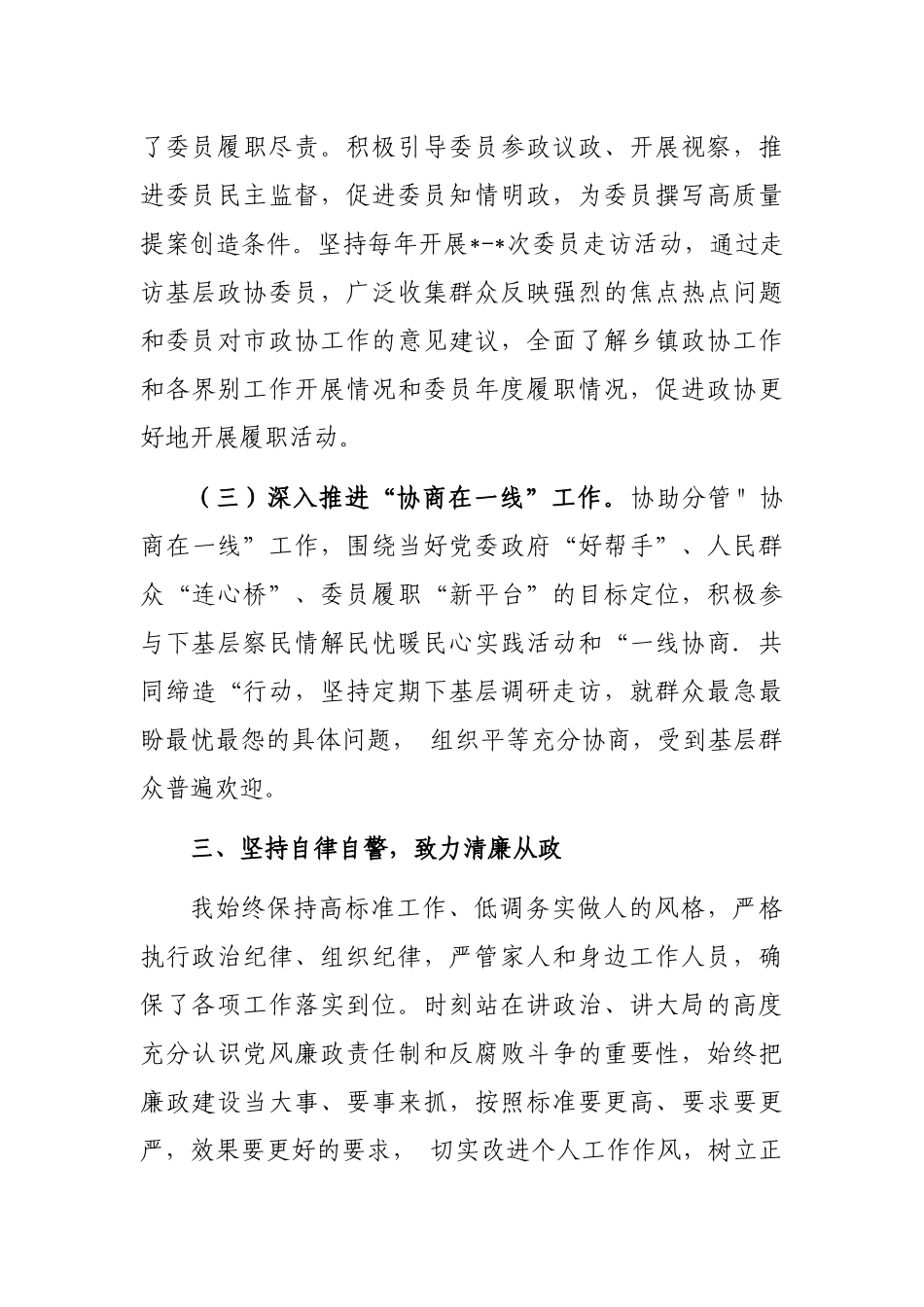 了委员履职尽责。积极引导委员参政议政、开展视察，推进委员民主监督，促进委员知情明政，为委员撰写高质量提案创造条件。坚持每年开展*-*次委员走访活动，通过走访基层政协委员，广泛收集群众反映强烈的焦点热点问题和委员对市政协工作的意见建议，全面了解乡镇政协工作和各界别工作开展情况和委员年度履职情况，促进政协更好地开展履职活动。

（三）深入推进“协商在一线”工作。协助分管"协商在一线”工作，围绕当好党委政府“好帮手”、人民群众“连心桥”、委员履职“新平台”的目标定位，积极参与下基层察民情解民忧暖民心实践活动和“一线协商.共同缔造“行动，坚持定期下基层调研走访，就群众最急最盼最忧最怨的具体问题， 组织平等充分协商，受到基层群众普遍欢迎。

三、坚持自律自警，致力清廉从政

我始终保持高标准工作、低调务实做人的风格，严格执行政治纪律、组织纪律，严管家人和身边工作人员，确保了各项工作落实到位。时刻站在讲政治、讲大局的高度充分认识党风廉政责任制和反腐败斗争的重要性，始终把廉政建设当大事、要事来抓，按照标准要更高、要求要更严，效果要更好的要求， 切实改进个人工作作风，树立正